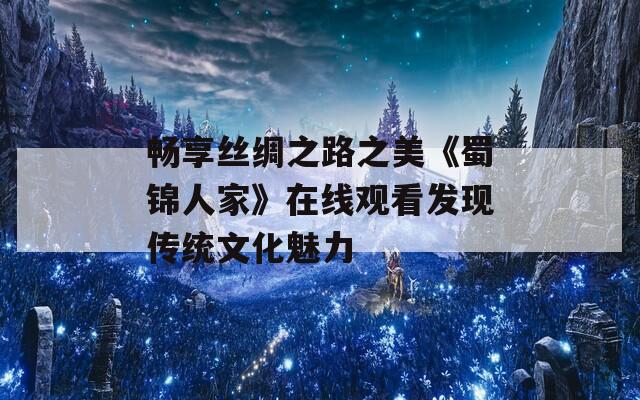 畅享丝绸之路之美《蜀锦人家》在线观看发现传统文化魅力